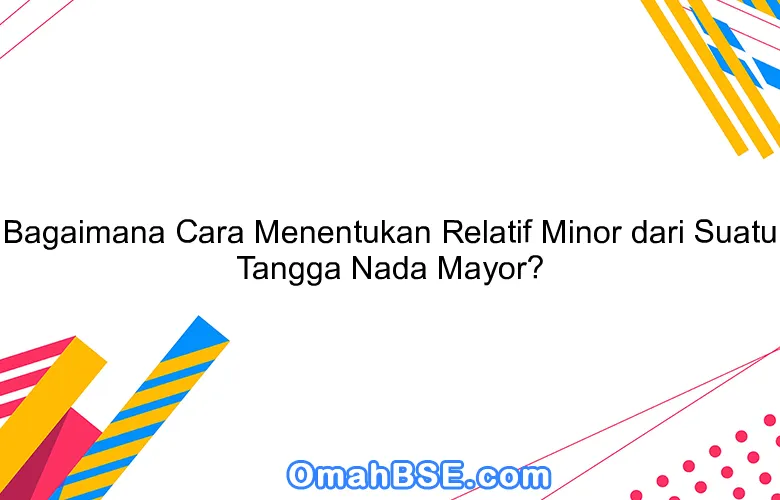 Bagaimana Cara Menentukan Relatif Minor dari Suatu Tangga Nada Mayor?

OmahBSE.com